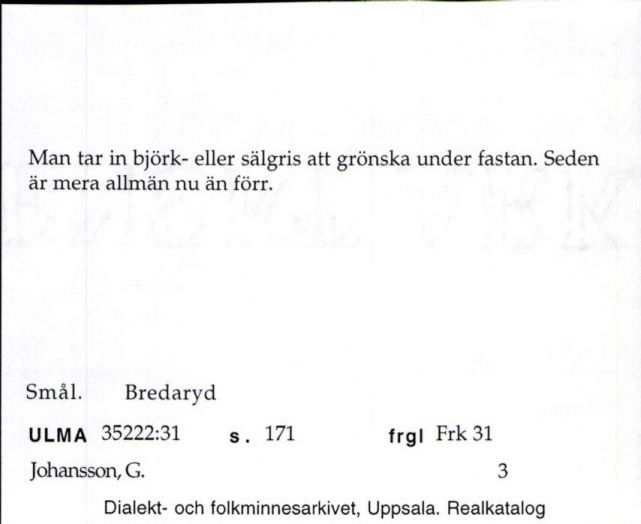 Man tar in björk- eller sälgris att grönska under fastan. Seden är mera allmän nu än förr.

Smål. Bredaryd

ULMA 35222:31 s. 171 frgl Frk 31

Johansson, G. 3

Dialekt- och folkminnesarkivet, Uppsala. Realkatalog